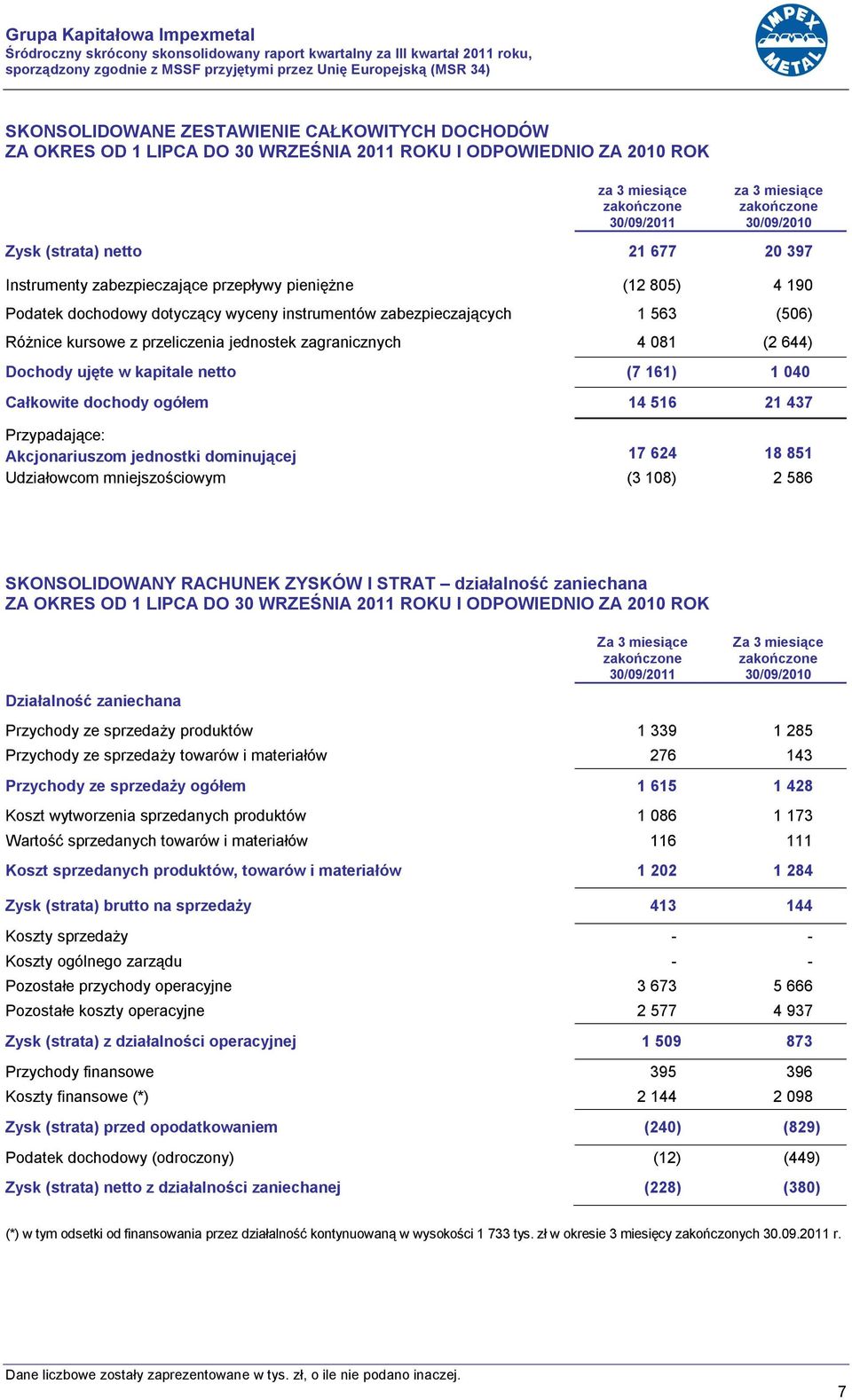 Grupa Kapitałowa Impexmetal
Śródroczny skrócony skonsolidowany raport kwartalny za III kwartał 2011 roku, sporządzony zgodnie z MSSF przyjętymi przez Unię Europejską (MSR 34)

IMPEX METAL

SKONSOLIDOWANE ZESTAWIENIE CAŁKOWITYCH DOCHODÓW
ZA OKRES OD 1 LIPCA DO 30 WRZEŚNIA 2011 ROKU I ODPOWIEDNIO ZA 2010 ROK

| | za 3 miesiące zakończone 30/09/2011 | za 3 miesiące zakończone 30/09/2010 |
|---|---|---|
| Zysk (strata) netto | 21 677 | 20 397 |
| Instrumenty zabezpieczające przepływy pieniężne | (12 805) | 4 190 |
| Podatek dochodowy dotyczący wyceny instrumentów zabezpieczających | 1 563 | (506) |
| Różnice kursowe z przeliczenia jednostek zagranicznych | 4 081 | (2 644) |
| Dochody ujęte w kapitale netto | (7 161) | 1 040 |
| Całkowite dochody ogółem | 14 516 | 21 437 |
| Przypadające: | | |
| Akcjonariuszom jednostki dominującej | 17 624 | 18 851 |
| Udziałowcom mniejszościowym | (3 108) | 2 586 |

SKONSOLIDOWANY RACHUNEK ZYSKÓW I STRAT – działalność zaniechana
ZA OKRES OD 1 LIPCA DO 30 WRZEŚNIA 2011 ROKU I ODPOWIEDNIO ZA 2010 ROK

| | Za 3 miesiące zakończone 30/09/2011 | Za 3 miesiące zakończone 30/09/2010 |
|---|---|---|
| Działalność zaniechana | | |
| Przychody ze sprzedaży produktów | 1 339 | 1 285 |
| Przychody ze sprzedaży towarów i materiałów | 276 | 143 |
| Przychody ze sprzedaży ogółem | 1 615 | 1 428 |
| Koszt wytworzenia sprzedanych produktów | 1 086 | 1 173 |
| Wartość sprzedanych towarów i materiałów | 116 | 111 |
| Koszt sprzedanych produktów, towarów i materiałów | 1 202 | 1 284 |
| Zysk (strata) brutto na sprzedaży | 413 | 144 |
| Koszty sprzedaży | - | - |
| Koszty ogólnego zarządu | - | - |
| Pozostałe przychody operacyjne | 3 673 | 5 666 |
| Pozostałe koszty operacyjne | 2 577 | 4 937 |
| Zysk (strata) z działalności operacyjnej | 1 509 | 873 |
| Przychody finansowe | 395 | 396 |
| Koszty finansowe (*) | 2 144 | 2 098 |
| Zysk (strata) przed opodatkowaniem | (240) | (829) |
| Podatek dochodowy (odroczony) | (12) | (449) |
| Zysk (strata) netto z działalności zaniechanej | (228) | (380) |

(*) w tym odsetki od finansowania przez działalność kontynuowaną w wysokości 1 733 tys. zł w okresie 3 miesięcy zakończonych 30.09.2011 r.

Dane liczbowe zostały zaprezentowane w tys. zł, o ile nie podano inaczej.

7